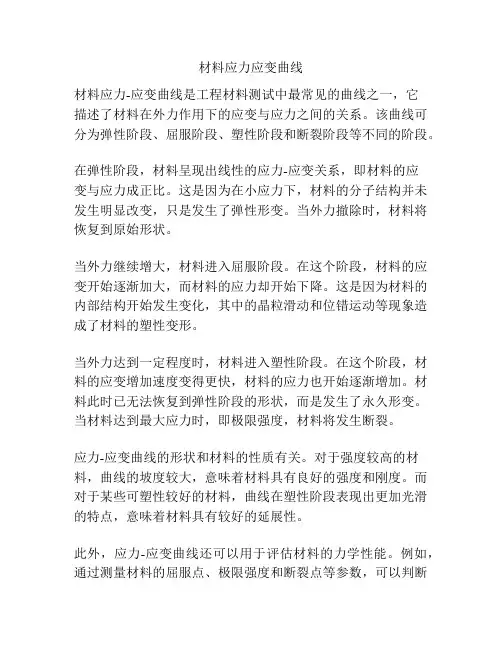 材料应力应变曲线

材料应力-应变曲线是工程材料测试中最常见的曲线之一，它描述了材料在外力作用下的应变与应力之间的关系。该曲线可分为弹性阶段、屈服阶段、塑性阶段和断裂阶段等不同的阶段。

在弹性阶段，材料呈现出线性的应力-应变关系，即材料的应变与应力成正比。这是因为在小应力下，材料的分子结构并未发生明显改变，只是发生了弹性形变。当外力撤除时，材料将恢复到原始形状。

当外力继续增大，材料进入屈服阶段。在这个阶段，材料的应变开始逐渐加大，而材料的应力却开始下降。这是因为材料的内部结构开始发生变化，其中的晶粒滑动和位错运动等现象造成了材料的塑性变形。

当外力达到一定程度时，材料进入塑性阶段。在这个阶段，材料的应变增加速度变得更快，材料的应力也开始逐渐增加。材料此时已无法恢复到弹性阶段的形状，而是发生了永久形变。当材料达到最大应力时，即极限强度，材料将发生断裂。

应力-应变曲线的形状和材料的性质有关。对于强度较高的材料，曲线的坡度较大，意味着材料具有良好的强度和刚度。而对于某些可塑性较好的材料，曲线在塑性阶段表现出更加光滑的特点，意味着材料具有较好的延展性。

此外，应力-应变曲线还可以用于评估材料的力学性能。例如，通过测量材料的屈服点、极限强度和断裂点等参数，可以判断